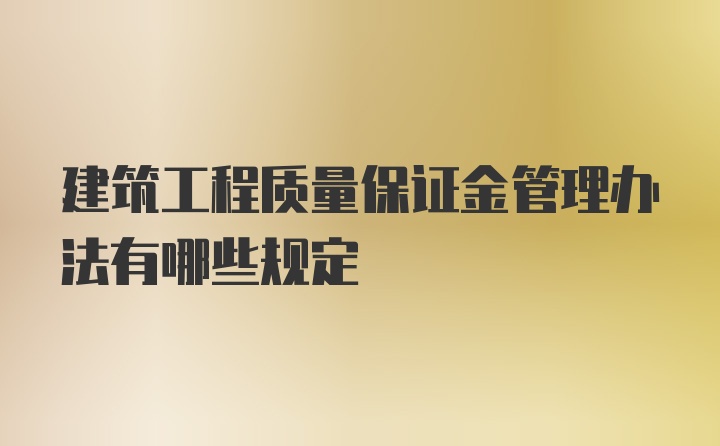 建筑工程质量保证金管理办法有哪些规定